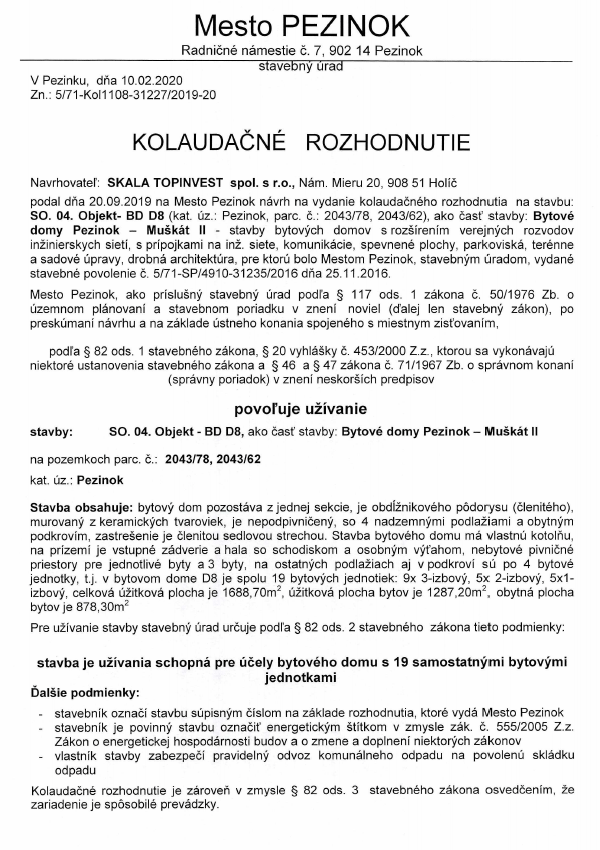 Mesto PEZINOK

Radničné námestie č. 7, 902 14 Pezinok

stavebný úrad

V Pezinku, dňa 10.02.2020
Zn.: 5/71-Kol1108-31227/2019-20

KOLAUDAČNÉ ROZHODNUTIE

Navrhovateľ: SKALA TOPINVEST spol. s r.o., Nám. Mieru 20, 908 51 Holíč

podal dňa 20.09.2019 na Mesto Pezinok návrh na vydanie kolaudačného rozhodnutia na stavbu: SO. 04. Objekt- BD D8 (kat. úz.: Pezinok, parc. č.: 2043/78, 2043/62), ako časť stavby: Bytové domy Pezinok – Muškát II - stavby bytových domov s rozšírením verejných rozvodov inžinierskych sietí, s prípojkami na inž. siete, komunikácie, spevnené plochy, parkoviská, terénne a sadové úpravy, drobná architektúra, pre ktorú bolo Mestom Pezinok, stavebným úradom, vydané stavebné povolenie č. 5/71-SP/4910-31235/2016 dňa 25.11.2016.

Mesto Pezinok, ako príslušný stavebný úrad podľa § 117 ods. 1 zákona č. 50/1976 Zb. o územnom plánovaní a stavebnom poriadku v znení noviel (ďalej len stavebný zákon), po preskúmaní návrhu a na základe ústneho konania spojeného s miestnym zisťovaním,

podľa § 82 ods. 1 stavebného zákona, § 20 vyhlášky č. 453/2000 Z.z., ktorou sa vykonávajú niektoré ustanovenia stavebného zákona a § 46 a § 47 zákona č. 71/1967 Zb. o správnom konaní (správny poriadok) v znení neskorších predpisov

povoľuje užívanie

stavby: SO. 04. Objekt - BD D8, ako časť stavby: Bytové domy Pezinok – Muškát II

na pozemkoch parc. č.: 2043/78, 2043/62

kat. úz.: Pezinok

Stavba obsahuje: bytový dom pozostáva z jednej sekcie, je obdĺžnikového pôdorysu (členitého), murovaný z keramických tvaroviek, je nepodpivničený, so 4 nadzemnými podlažiami a obytným podkrovím, zastrešenie je členitou sedlovou strechou. Stavba bytového domu má vlastnú kotolňu, na prízemí je vstupné zádverie a hala so schodiskom a osobným výťahom, nebytové pivničné priestory pre jednotlivé byty a 3 byty, na ostatných podlažiach aj v podkroví sú po 4 bytové jednotky, t.j. v bytovom dome D8 je spolu 19 bytových jednotiek: 9x 3-izbový, 5x 2-izbový, 5x1-izbový, celková úžitková plocha je 1688,70m$^2$, úžitková plocha bytov je 1287,20m$^2$, obytná plocha bytov je 878,30m$^2$

Pre užívanie stavby stavebný úrad určuje podľa § 82 ods. 2 stavebného zákona tieto podmienky:

stavba je užívania schopná pre účely bytového domu s 19 samostatnými bytovými jednotkami

Ďalšie podmienky:

- stavebník označí stavbu súpisným číslom na základe rozhodnutia, ktoré vydá Mesto Pezinok
- stavebník je povinný stavbu označiť energetickým štítkom v zmysle zák. č. 555/2005 Z.z. Zákon o energetickej hospodárnosti budov a o zmene a doplnení niektorých zákonov
- vlastník stavby zabezpečí pravidelný odvoz komunálneho odpadu na povolenú skládku odpadu

Kolaudačné rozhodnutie je zároveň v zmysle § 82 ods. 3 stavebného zákona osvedčením, že zariadenie je spôsobilé prevádzky.